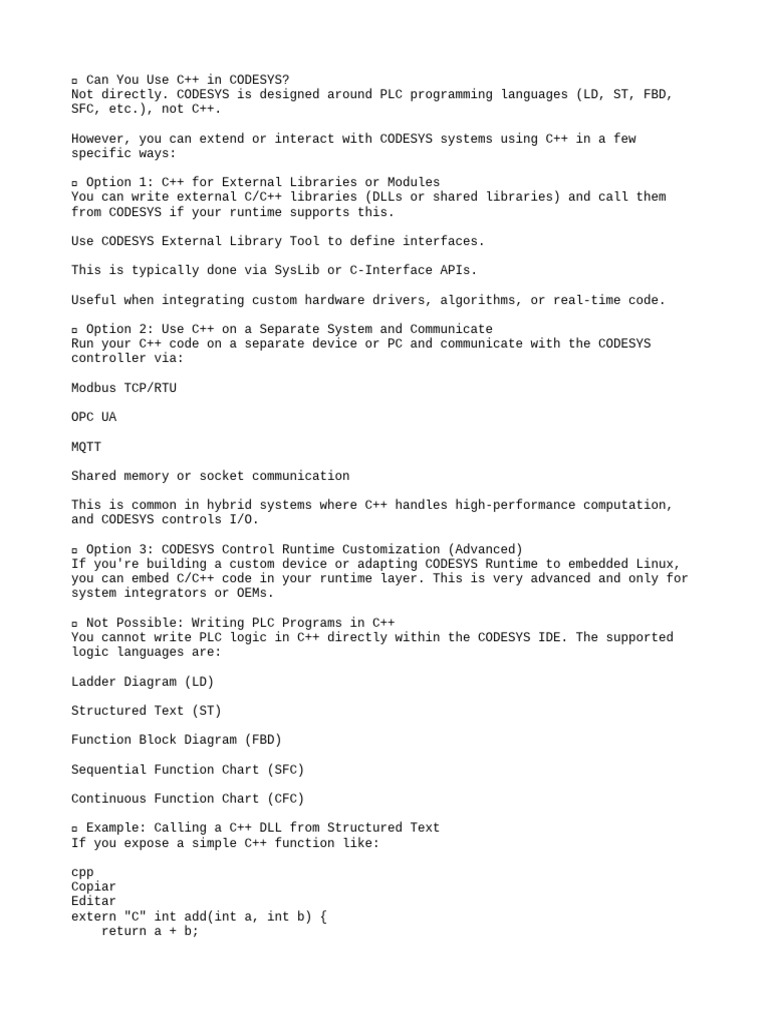 ▫ Can You Use C++ in CODESYS?
Not directly. CODESYS is designed around PLC programming languages (LD, ST, FBD, SFC, etc.), not C++.

However, you can extend or interact with CODESYS systems using C++ in a few specific ways:

▫ Option 1: C++ for External Libraries or Modules
You can write external C/C++ libraries (DLLs or shared libraries) and call them from CODESYS if your runtime supports this.

Use CODESYS External Library Tool to define interfaces.

This is typically done via SysLib or C-Interface APIs.

Useful when integrating custom hardware drivers, algorithms, or real-time code.

▫ Option 2: Use C++ on a Separate System and Communicate
Run your C++ code on a separate device or PC and communicate with the CODESYS controller via:

Modbus TCP/RTU

OPC UA

MQTT

Shared memory or socket communication

This is common in hybrid systems where C++ handles high-performance computation, and CODESYS controls I/O.

▫ Option 3: CODESYS Control Runtime Customization (Advanced)
If you're building a custom device or adapting CODESYS Runtime to embedded Linux, you can embed C/C++ code in your runtime layer. This is very advanced and only for system integrators or OEMs.

▫ Not Possible: Writing PLC Programs in C++
You cannot write PLC logic in C++ directly within the CODESYS IDE. The supported logic languages are:

Ladder Diagram (LD)

Structured Text (ST)

Function Block Diagram (FBD)

Sequential Function Chart (SFC)

Continuous Function Chart (CFC)

▫ Example: Calling a C++ DLL from Structured Text
If you expose a simple C++ function like:

cpp
Copiar
Editar
extern "C" int add(int a, int b) {
    return a + b;